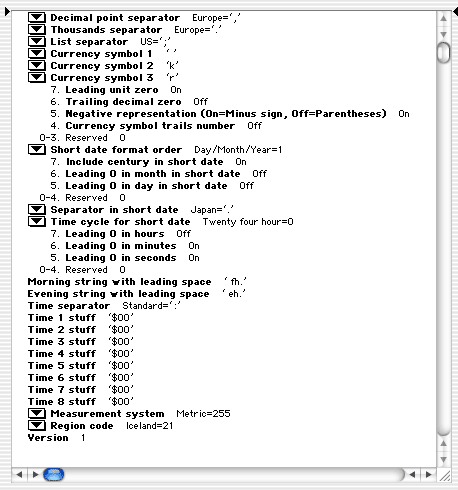 Decimal point separator Europe=','
Thousands separator Europe='.'
List separator US=';'
Currency symbol 1 ' '
Currency symbol 2 'k'
Currency symbol 3 'r'
7. Leading unit zero On
6. Trailing decimal zero Off
5. Negative representation (On=Minus sign, Off=Parentheses) On
4. Currency symbol trails number Off
0-3. Reserved 0
Short date format order Day/Month/Year=1
7. Include century in short date On
6. Leading 0 in month in short date Off
5. Leading 0 in day in short date Off
0-4. Reserved 0
Separator in short date Japan='.'
Time cycle for short date Twenty four hour=0
7. Leading 0 in hours Off
6. Leading 0 in minutes On
5. Leading 0 in seconds On
0-4. Reserved 0
Morning string with leading space ' fh.'
Evening string with leading space ' eh.'
Time separator Standard=':'
Time 1 stuff '$00'
Time 2 stuff '$00'
Time 3 stuff '$00'
Time 4 stuff '$00'
Time 5 stuff '$00'
Time 6 stuff '$00'
Time 7 stuff '$00'
Time 8 stuff '$00'
Measurement system Metric=255
Region code Iceland=21
Version 1